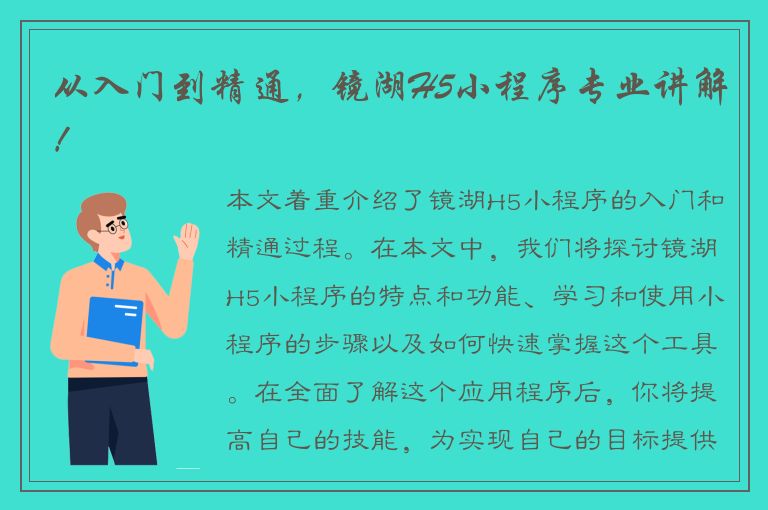 从入门到精通，镜湖H5小程序专业讲解！

本文着重介绍了镜湖H5小程序的入门和精通过程。在本文中，我们将探讨镜湖H5小程序的特点和功能、学习和使用小程序的步骤以及如何快速掌握这个工具。在全面了解这个应用程序后，你将提高自己的技能，为实现自己的目标提供